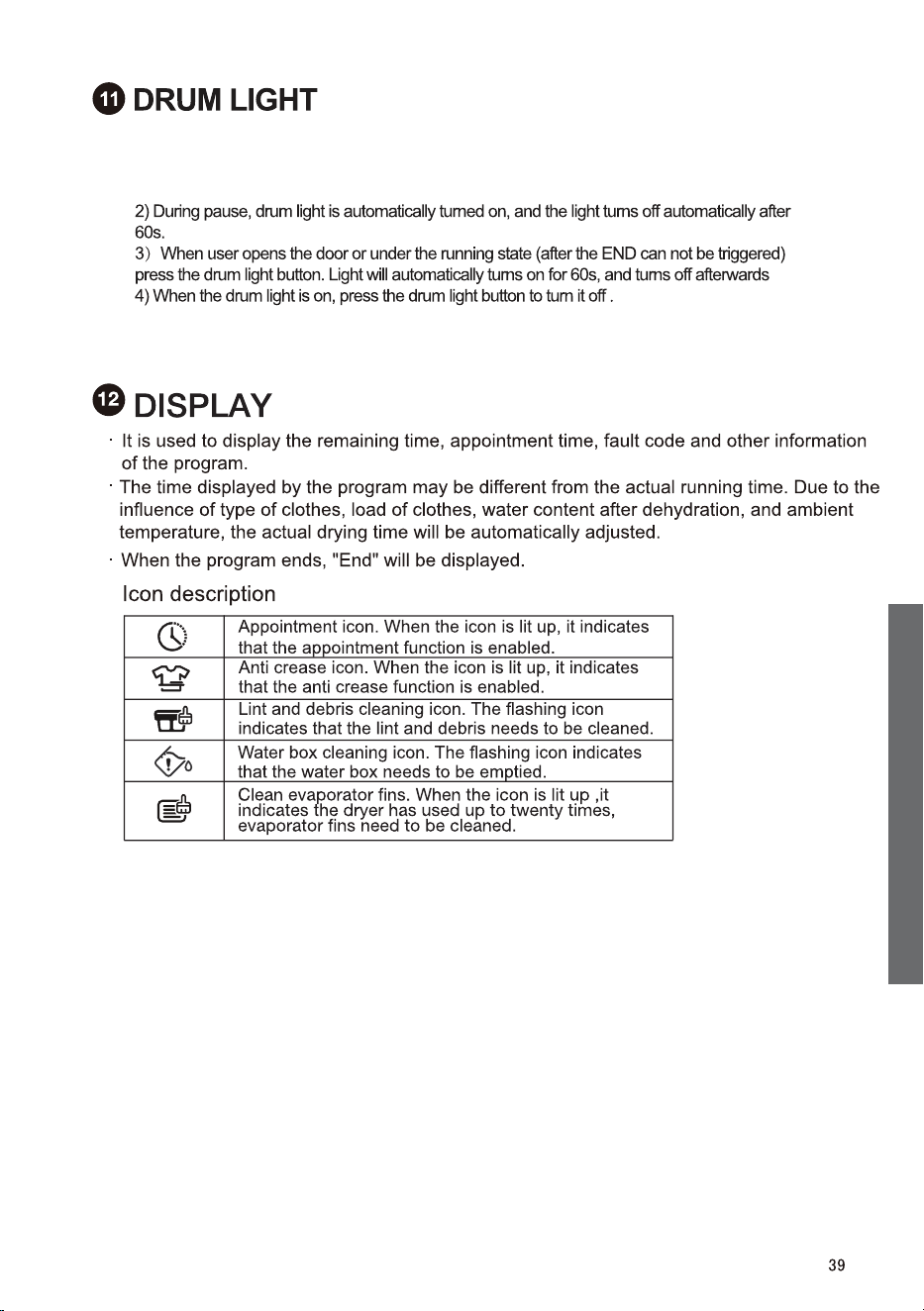 11 DRUM LIGHT

2) During pause, drum light is automatically turned on, and the light turns off automatically after 60s.

3）When user opens the door or under the running state (after the END can not be triggered) press the drum light button. Light will automatically turns on for 60s, and turns off afterwards

4) When the drum light is on, press the drum light button to turn it off .

12 DISPLAY

· It is used to display the remaining time, appointment time, fault code and other information of the program.

· The time displayed by the program may be different from the actual running time. Due to the influence of type of clothes, load of clothes, water content after dehydration, and ambient temperature, the actual drying time will be automatically adjusted.

· When the program ends, "End" will be displayed.

Icon description

|  | Appointment icon. When the icon is lit up, it indicates that the appointment function is enabled. |
|---|---|
|  | Anti crease icon. When the icon is lit up, it indicates that the anti crease function is enabled. |
|  | Lint and debris cleaning icon. The flashing icon indicates that the lint and debris needs to be cleaned. |
|  | Water box cleaning icon. The flashing icon indicates that the water box needs to be emptied. |
|  | Clean evaporator fins. When the icon is lit up ,it indicates the dryer has used up to twenty times, evaporator fins need to be cleaned. |

39